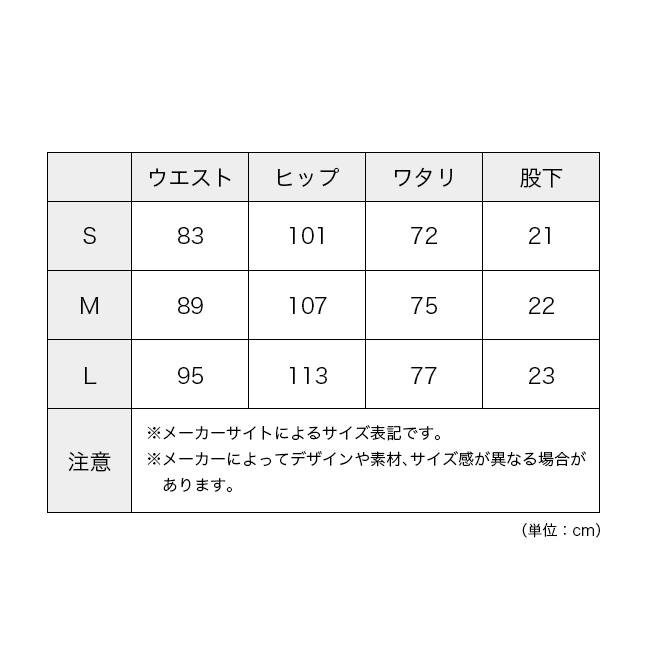 | | ウエスト | ヒップ | ワタリ | 股下 |
|---|---|---|---|---|
| S | 83 | 101 | 72 | 21 |
| M | 89 | 107 | 75 | 22 |
| L | 95 | 113 | 77 | 23 |
| 注意 | ※メーカーサイトによるサイズ表記です。 ※メーカーによってデザインや素材、サイズ感が異なる場合があります。 | | | |

（単位：cm）